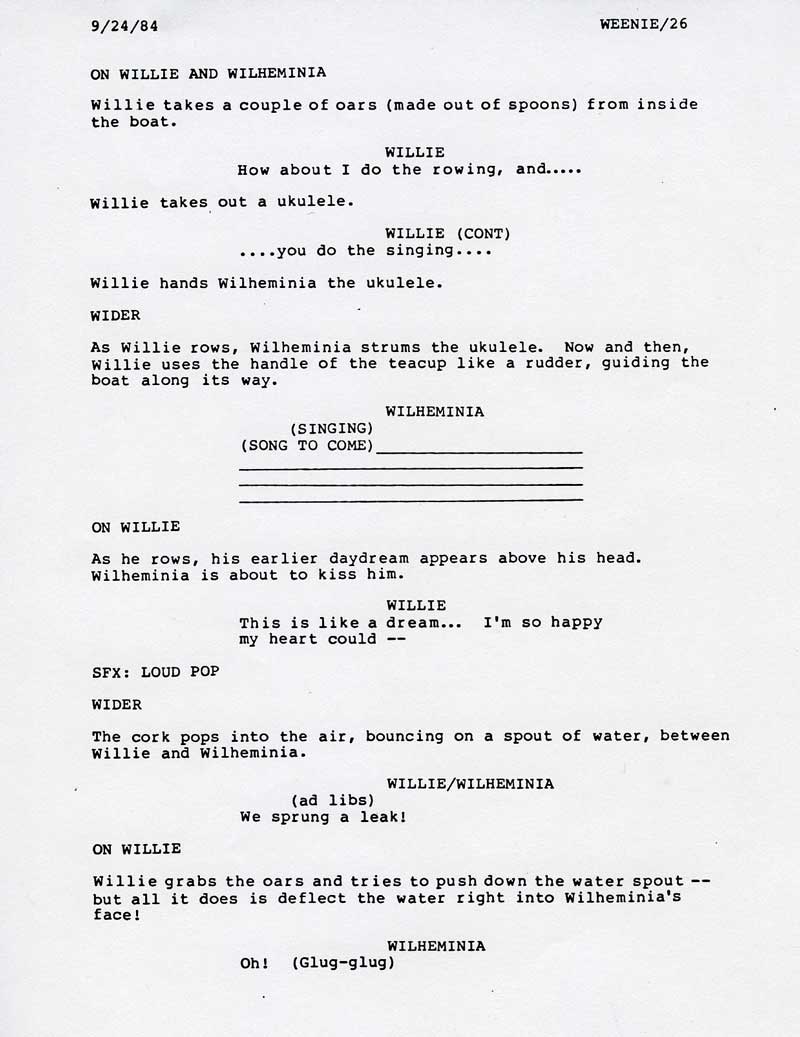 9/24/84 WEENIE/26

ON WILLIE AND WILHEMINIA

Willie takes a couple of oars (made out of spoons) from inside the boat.

WILLIE
How about I do the rowing, and.....

Willie takes out a ukulele.

WILLIE (CONT)
....you do the singing....

Willie hands Wilheminia the ukulele.

WIDER

As Willie rows, Wilheminia strums the ukulele. Now and then, Willie uses the handle of the teacup like a rudder, guiding the boat along its way.

WILHEMINIA
(SINGING)
(SONG TO COME)____
____
____
____

ON WILLIE

As he rows, his earlier daydream appears above his head. Wilheminia is about to kiss him.

WILLIE
This is like a dream... I'm so happy my heart could --

SFX: LOUD POP

WIDER

The cork pops into the air, bouncing on a spout of water, between Willie and Wilheminia.

WILLIE/WILHEMINIA
(ad libs)
We sprung a leak!

ON WILLIE

Willie grabs the oars and tries to push down the water spout -- but all it does is deflect the water right into Wilheminia's face!

WILHEMINIA
Oh! (Glug-glug)